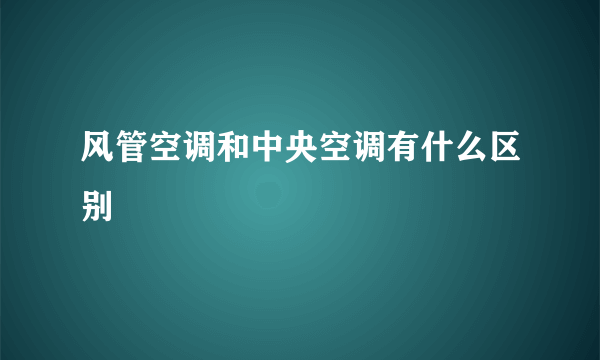 风管空调和中央空调有什么区别